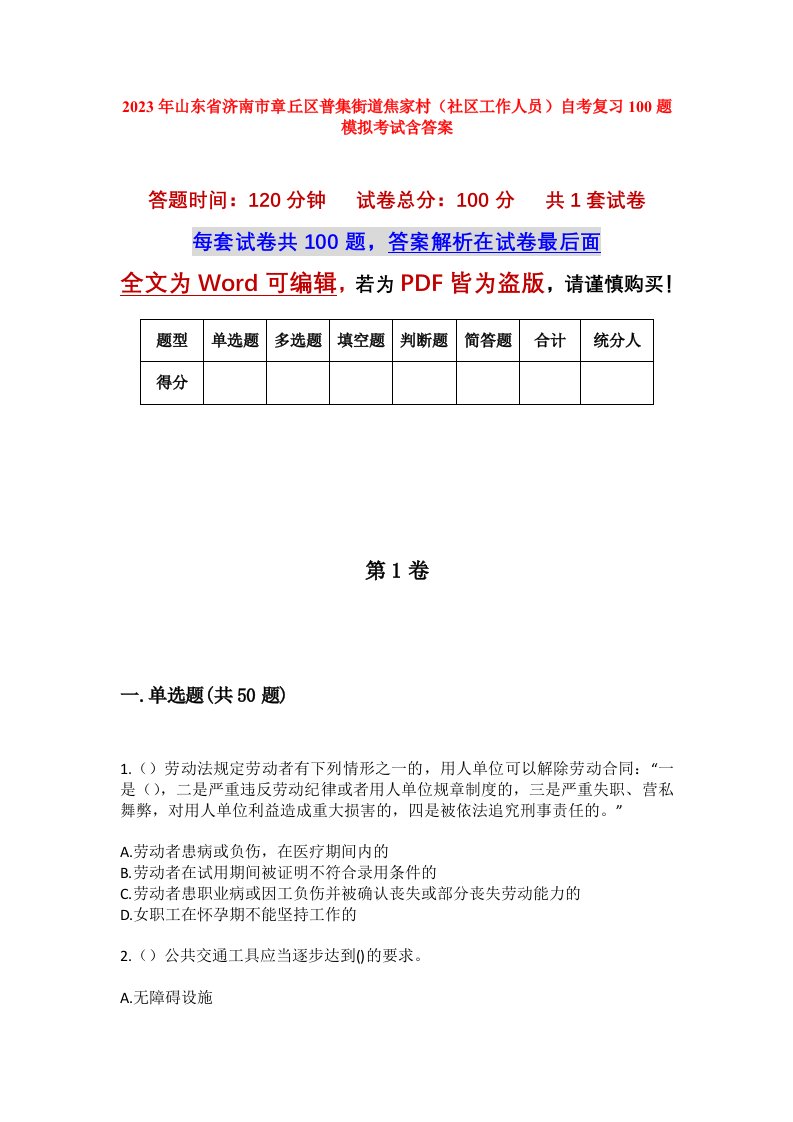 2023年山东省济南市章丘区普集街道焦家村（社区工作人员）自考复习100题模拟考试含答案

答题时间：120分钟　试卷总分：100分　共1套试卷

每套试卷共100题，答案解析在试卷最后面

全文为Word可编辑，若为PDF皆为盗版，请谨慎购买！

| 题型 | 单选题 | 多选题 | 填空题 | 判断题 | 简答题 | 合计 | 统分人 |
|---|---|---|---|---|---|---|---|
| 得分 | | | | | | | |

第1卷

一.单选题(共50题)

1.（）劳动法规定劳动者有下列情形之一的，用人单位可以解除劳动合同：“一是（），二是严重违反劳动纪律或者用人单位规章制度的，三是严重失职、营私舞弊，对用人单位利益造成重大损害的，四是被依法追究刑事责任的。”

A.劳动者患病或负伤，在医疗期间内的
B.劳动者在试用期间被证明不符合录用条件的
C.劳动者患职业病或因工负伤并被确认丧失或部分丧失劳动能力的
D.女职工在怀孕期不能坚持工作的

2.（）公共交通工具应当逐步达到()的要求。

A.无障碍设施